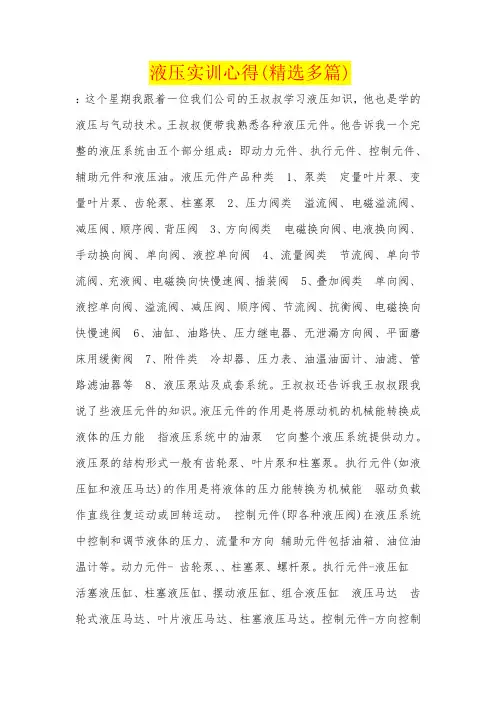 液压实训心得(精选多篇)

：这个星期我跟着一位我们公司的王叔叔学习液压知识，他也是学的液压与气动技术。王叔叔便带我熟悉各种液压元件。他告诉我一个完整的液压系统由五个部分组成：即动力元件、执行元件、控制元件、辅助元件和液压油。液压元件产品种类 1、泵类 定量叶片泵、变量叶片泵、齿轮泵、柱塞泵 2、压力阀类 溢流阀、电磁溢流阀、减压阀、顺序阀、背压阀 3、方向阀类 电磁换向阀、电液换向阀、手动换向阀、单向阀、液控单向阀 4、流量阀类 节流阀、单向节流阀、充液阀、电磁换向快慢速阀、插装阀 5、叠加阀类 单向阀、液控单向阀、溢流阀、减压阀、顺序阀、节流阀、抗衡阀、电磁换向快慢速阀 6、油缸、油路快、压力继电器、无泄漏方向阀、平面磨床用缓衡阀 7、附件类 冷却器、压力表、油温油面计、油滤、管路滤油器等 8、液压泵站及成套系统。王叔叔还告诉我王叔叔跟我说了些液压元件的知识。液压元件的作用是将原动机的机械能转换成液体的压力能 指液压系统中的油泵 它向整个液压系统提供动力。液压泵的结构形式一般有齿轮泵、叶片泵和柱塞泵。执行元件(如液压缸和液压马达)的作用是将液体的压力能转换为机械能 驱动负载作直线往复运动或回转运动。 控制元件(即各种液压阀)在液压系统中控制和调节液体的压力、流量和方向 辅助元件包括油箱、油位油温计等。动力元件- 齿轮泵、、柱塞泵、螺杆泵。执行元件-液压缸 活塞液压缸、柱塞液压缸、摆动液压缸、组合液压缸 液压马达 齿轮式液压马达、叶片液压马达、柱塞液压马达。控制元件-方向控制